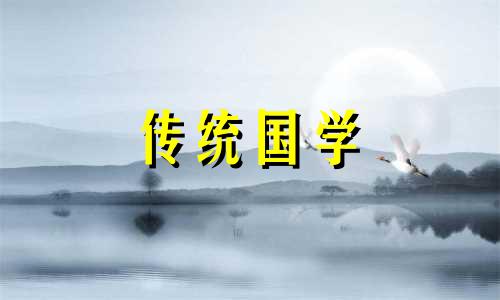 传统国学